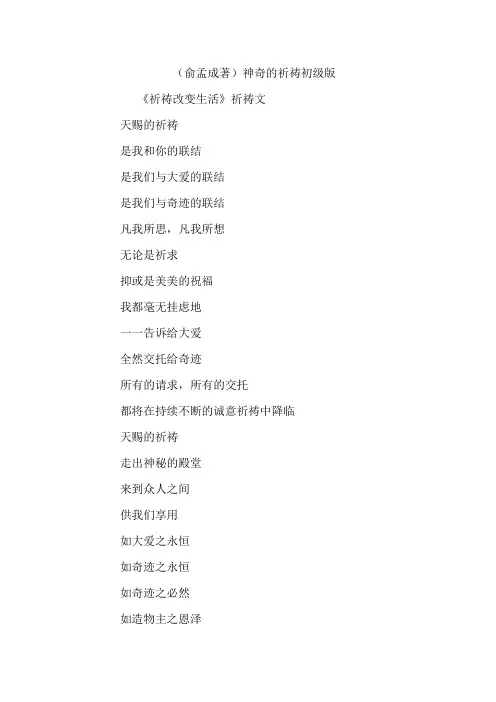 （俞孟成著）神奇的祈祷初级版

《祈祷改变生活》祈祷文

天赐的祈祷

是我和你的联结

是我们与大爱的联结

是我们与奇迹的联结

凡我所思，凡我所想

无论是祈求

抑或是美美的祝福

我都毫无挂虑地

一一告诉给大爱

全然交托给奇迹

所有的请求，所有的交托

都将在持续不断的诚意祈祷中降临

天赐的祈祷

走出神秘的殿堂

来到众人之间

供我们享用

如大爱之永恒

如奇迹之永恒

如奇迹之必然

如造物主之恩泽